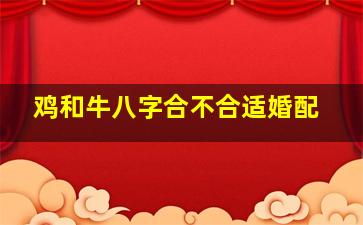 鸡和牛八字合不合适婚配